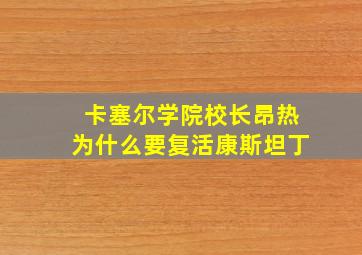 卡塞尔学院校长昂热
为什么要复活康斯坦丁